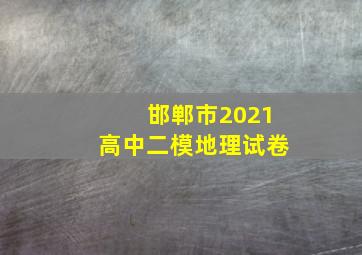 邯郸市2021
高中二模地理试卷